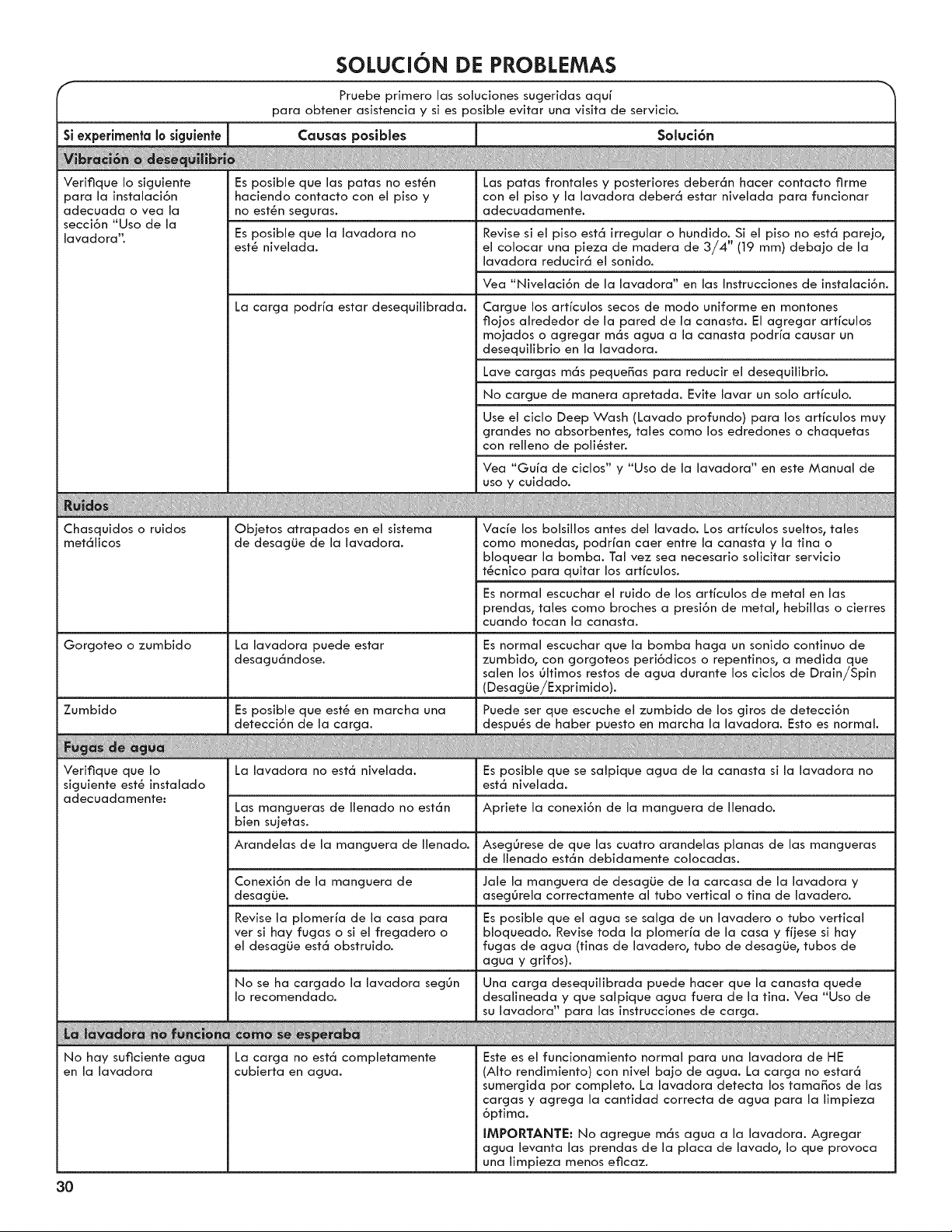 SOLUCIÓN DE PROBLEMAS

Pruebe primero las soluciones sugeridas aquí para obtener asistencia y si es posible evitar una visita de servicio.

| Si experimenta lo siguiente | Causas posibles | Solución |
|---|---|---|
| Vibración o desequilibrio | | |
| Verifique lo siguiente para la instalación adecuada o vea la sección "Uso de la lavadora". | Es posible que las patas no estén haciendo contacto con el piso y no estén seguras. | Las patas frontales y posteriores deberán hacer contacto firme con el piso y la lavadora deberá estar nivelada para funcionar adecuadamente. |
| | Es posible que la lavadora no esté nivelada. | Revise si el piso está irregular o hundido. Si el piso no está parejo, el colocar una pieza de madera de 3/4" (19 mm) debajo de la lavadora reducirá el sonido. |
| | | Vea "Nivelación de la lavadora" en las Instrucciones de instalación. |
| | La carga podría estar desequilibrada. | Cargue los artículos secos de modo uniforme en montones flojos alrededor de la pared de la canasta. El agregar artículos mojados o agregar más agua a la canasta podría causar un desequilibrio en la lavadora. |
| | | Lave cargas más pequeñas para reducir el desequilibrio. |
| | | No cargue de manera apretada. Evite lavar un solo artículo. |
| | | Use el ciclo Deep Wash (Lavado profundo) para los artículos muy grandes no absorbentes, tales como los edredones o chaquetas con relleno de poliéster. |
| | | Vea "Guía de ciclos" y "Uso de la lavadora" en este Manual de uso y cuidado. |
| Ruidos | | |
| Chasquidos o ruidos metálicos | Objetos atrapados en el sistema de desagüe de la lavadora. | Vacíe los bolsillos antes del lavado. Los artículos sueltos, tales como monedas, podrían caer entre la canasta y la tina o bloquear la bomba. Tal vez sea necesario solicitar servicio técnico para quitar los artículos. |
| | | Es normal escuchar el ruido de los artículos de metal en las prendas, tales como broches a presión de metal, hebillas o cierres cuando tocan la canasta. |
| Gorgoteo o zumbido | La lavadora puede estar desaguándose. | Es normal escuchar que la bomba haga un sonido continuo de zumbido, con gorgoteos periódicos o repentinos, a medida que salen los últimos restos de agua durante los ciclos de Drain/Spin (Desagüe/Exprimido). |
| Zumbido | Es posible que esté en marcha una detección de la carga. | Puede ser que escuche el zumbido de los giros de detección después de haber puesto en marcha la lavadora. Esto es normal. |
| Fugas de agua | | |
| Verifique que lo siguiente esté instalado adecuadamente: | La lavadora no está nivelada. | Es posible que se salpique agua de la canasta si la lavadora no está nivelada. |
| | Las mangueras de llenado no están bien sujetas. | Apriete la conexión de la manguera de llenado. |
| | Arandelas de la manguera de llenado. | Asegúrese de que las cuatro arandelas planas de las mangueras de llenado están debidamente colocadas. |
| | Conexión de la manguera de desagüe. | Jale la manguera de desagüe de la carcasa de la lavadora y asegúrela correctamente al tubo vertical o tina de lavadero. |
| | Revise la plomería de la casa para ver si hay fugas o si el fregadero o el desagüe está obstruido. | Es posible que el agua se salga de un lavadero o tubo vertical bloqueado. Revise toda la plomería de la casa y fíjese si hay fugas de agua (tinas de lavadero, tubo de desagüe, tubos de agua y grifos). |
| | No se ha cargado la lavadora según lo recomendado. | Una carga desequilibrada puede hacer que la canasta quede desalineada y que salpique agua fuera de la tina. Vea "Uso de su lavadora" para las instrucciones de carga. |
| La lavadora no funciona como se esperaba | | |
| No hay suficiente agua en la lavadora | La carga no está completamente cubierta en agua. | Este es el funcionamiento normal para una lavadora de HE (Alto rendimiento) con nivel bajo de agua. La carga no estará sumergida por completo. La lavadora detecta los tamaños de las cargas y agrega la cantidad correcta de agua para la limpieza óptima. IMPORTANTE: No agregue más agua a la lavadora. Agregar agua levanta las prendas de la placa de lavado, lo que provoca una limpieza menos eficaz. |

30